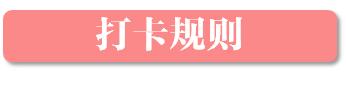 打卡规则